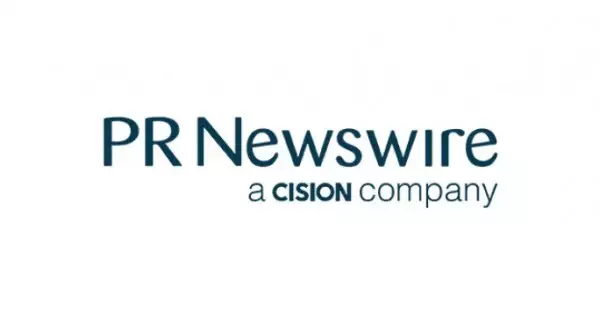 PR Newswire
a CISION company